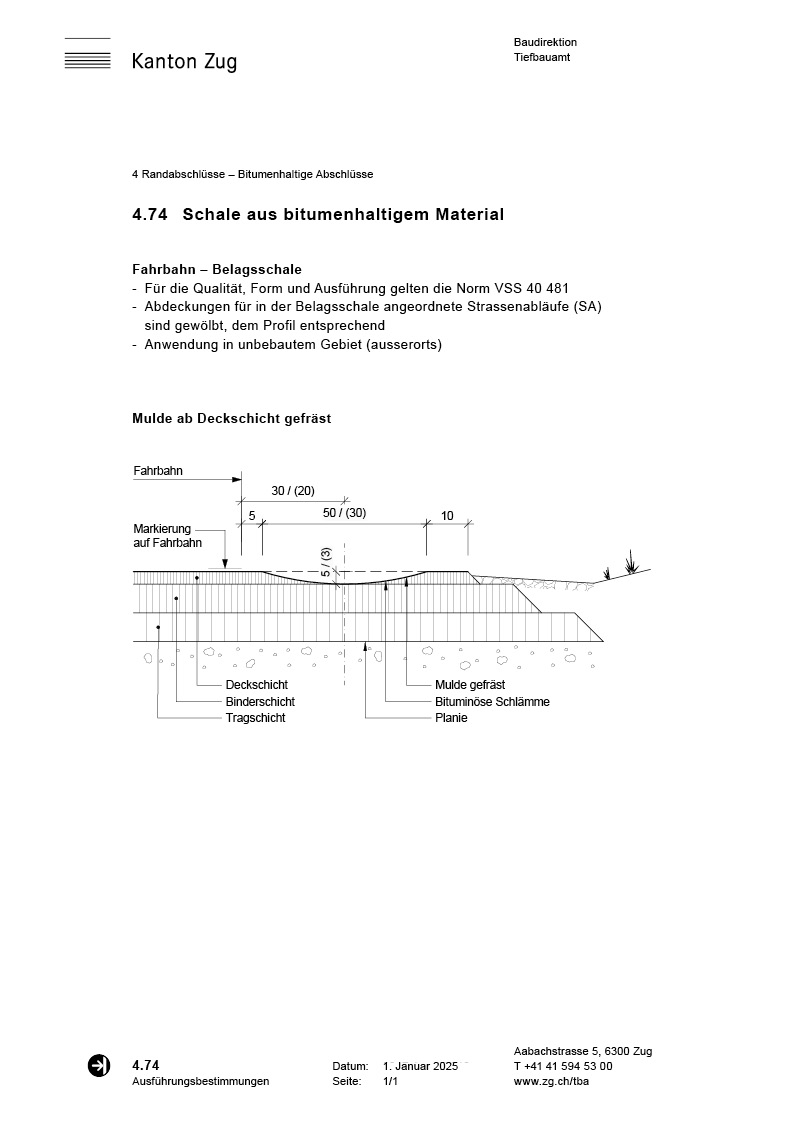 Kanton Zug

Baudirektion
Tiefbauamt

4 Randabschlüsse – Bitumenhaltige Abschlüsse

4.74 Schale aus bitumenhaltigem Material

Fahrbahn – Belagsschale
- Für die Qualität, Form und Ausführung gelten die Norm VSS 40 481
- Abdeckungen für in der Belagsschale angeordnete Strassenabläufe (SA) sind gewölbt, dem Profil entsprechend
- Anwendung in unbebautem Gebiet (ausserorts)

Mulde ab Deckschicht gefräst

Fahrbahn
30 / (20)
5
50 / (30)
10
Markierung auf Fahrbahn
5 / (3)
Deckschicht
Binderschicht
Tragschicht
Mulde gefräst
Bituminöse Schlämme
Planie

4.74
Ausführungsbestimmungen
Datum: 1. Januar 2025
Seite: 1/1
Aabachstrasse 5, 6300 Zug
T +41 41 594 53 00
www.zg.ch/tba